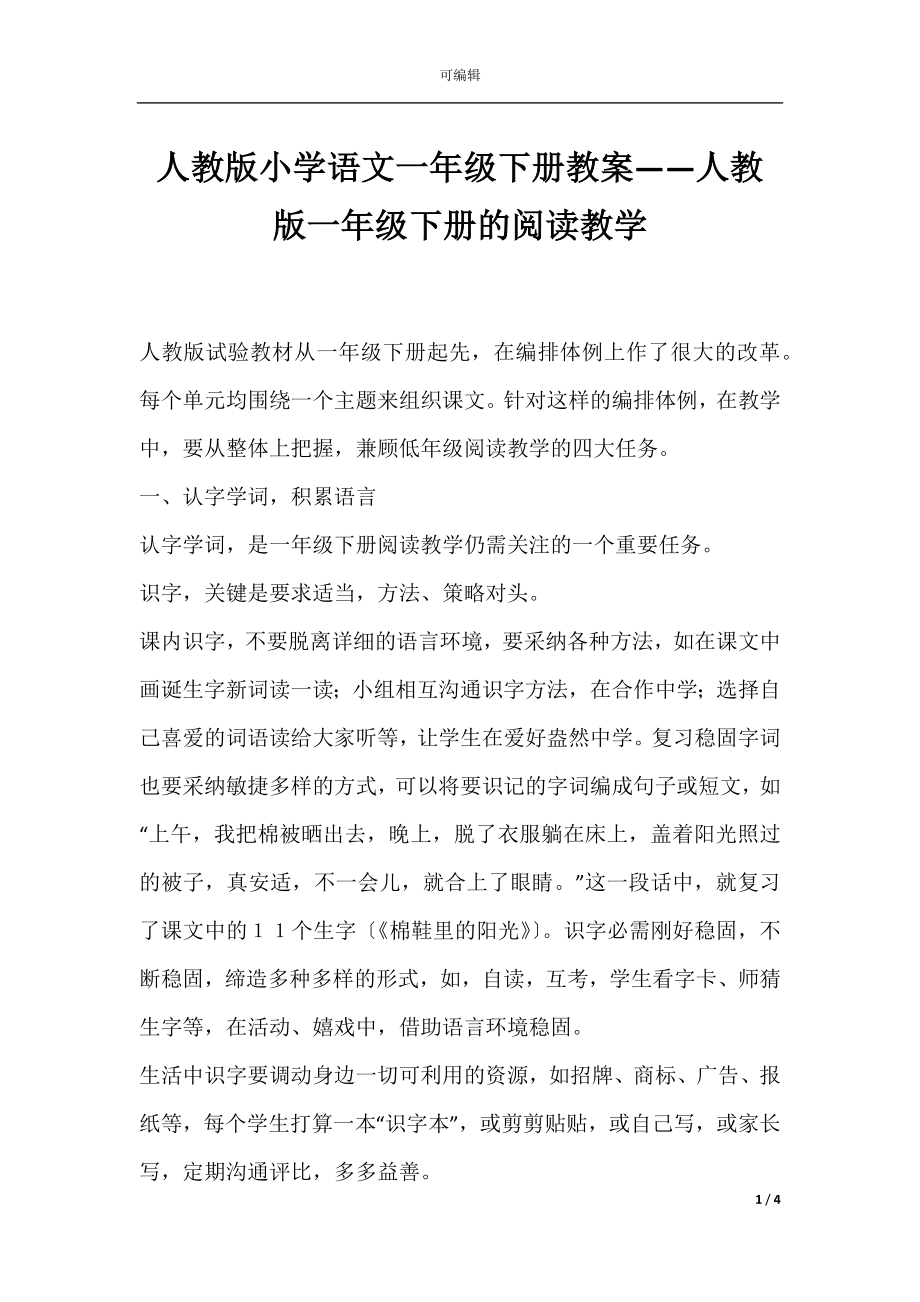 可编辑

人教版小学语文一年级下册教案——人教版一年级下册的阅读教学

人教版试验教材从一年级下册起先，在编排体例上作了很大的改革。每个单元均围绕一个主题来组织课文。针对这样的编排体例，在教学中，要从整体上把握，兼顾低年级阅读教学的四大任务。

一、认字学词，积累语言

认字学词，是一年级下册阅读教学仍需关注的一个重要任务。

识字，关键是要求适当，方法、策略对头。

课内识字，不要脱离详细的语言环境，要采纳各种方法，如在课文中画诞生字新词读一读；小组相互沟通识字方法，在合作中学；选择自己喜爱的词语读给大家听等，让学生在爱好盎然中学。复习稳固字词也要采纳敏捷多样的方式，可以将要识记的字词编成句子或短文，如“上午，我把棉被晒出去，晚上，脱了衣服躺在床上，盖着阳光照过的被子，真安适，不一会儿，就合上了眼睛。”这一段话中，就复习了课文中的１１个生字〔《棉鞋里的阳光》〕。识字必需刚好稳固，不断稳固，缔造多种多样的形式，如，自读，互考，学生看字卡、师猜生字等，在活动、嬉戏中，借助语言环境稳固。

生活中识字要调动身边一切可利用的资源，如招牌、商标、广告、报纸等，每个学生打算一本“识字本”，或剪剪贴贴，或自己写，或家长写，定期沟通评比，多多益善。

1 / 4